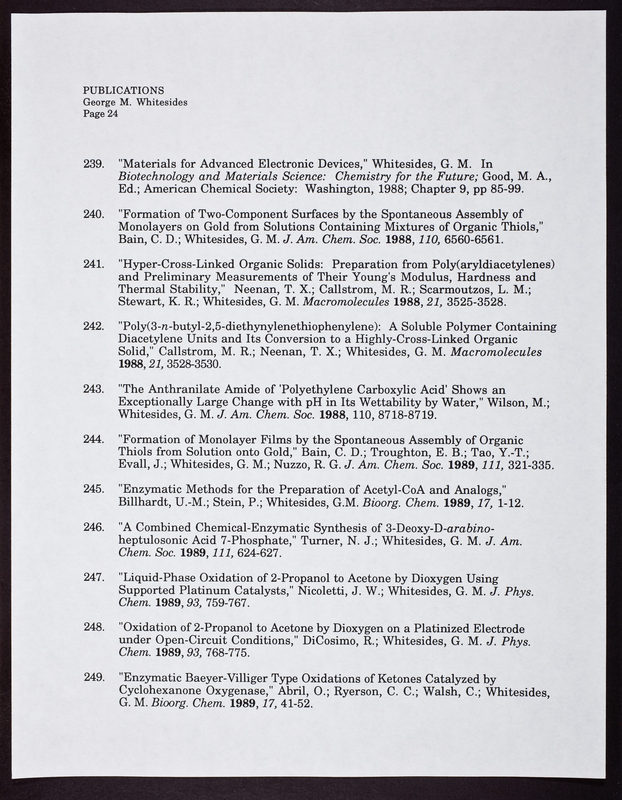 PUBLICATIONS
George M. Whitesides
Page 24

239. "Materials for Advanced Electronic Devices," Whitesides, G. M. In Biotechnology and Materials Science: Chemistry for the Future; Good, M. A., Ed.; American Chemical Society: Washington, 1988; Chapter 9, pp 85-99.

240. "Formation of Two-Component Surfaces by the Spontaneous Assembly of Monolayers on Gold from Solutions Containing Mixtures of Organic Thiols," Bain, C. D.; Whitesides, G. M. J. Am. Chem. Soc. 1988, 110, 6560-6561.

241. "Hyper-Cross-Linked Organic Solids: Preparation from Poly(aryldiacetylenes) and Preliminary Measurements of Their Young's Modulus, Hardness and Thermal Stability," Neenan, T. X.; Callstrom, M. R.; Scarmoutzos, L. M.; Stewart, K. R.; Whitesides, G. M. Macromolecules 1988, 21, 3525-3528.

242. "Poly(3-n-butyl-2,5-diethynylenethiophenylene): A Soluble Polymer Containing Diacetylene Units and Its Conversion to a Highly-Cross-Linked Organic Solid," Callstrom, M. R.; Neenan, T. X.; Whitesides, G. M. Macromolecules 1988, 21, 3528-3530.

243. "The Anthranilate Amide of 'Polyethylene Carboxylic Acid' Shows an Exceptionally Large Change with pH in Its Wettability by Water," Wilson, M.; Whitesides, G. M. J. Am. Chem. Soc. 1988, 110, 8718-8719.

244. "Formation of Monolayer Films by the Spontaneous Assembly of Organic Thiols from Solution onto Gold," Bain, C. D.; Troughton, E. B.; Tao, Y.-T.; Evall, J.; Whitesides, G. M.; Nuzzo, R. G. J. Am. Chem. Soc. 1989, 111, 321-335.

245. "Enzymatic Methods for the Preparation of Acetyl-CoA and Analogs," Billhardt, U.-M.; Stein, P.; Whitesides, G.M. Bioorg. Chem. 1989, 17, 1-12.

246. "A Combined Chemical-Enzymatic Synthesis of 3-Deoxy-D-arabino-heptulosonic Acid 7-Phosphate," Turner, N. J.; Whitesides, G. M. J. Am. Chem. Soc. 1989, 111, 624-627.

247. "Liquid-Phase Oxidation of 2-Propanol to Acetone by Dioxygen Using Supported Platinum Catalysts," Nicoletti, J. W.; Whitesides, G. M. J. Phys. Chem. 1989, 93, 759-767.

248. "Oxidation of 2-Propanol to Acetone by Dioxygen on a Platinized Electrode under Open-Circuit Conditions," DiCosimo, R.; Whitesides, G. M. J. Phys. Chem. 1989, 93, 768-775.

249. "Enzymatic Baeyer-Villiger Type Oxidations of Ketones Catalyzed by Cyclohexanone Oxygenase," Abril, O.; Ryerson, C. C.; Walsh, C.; Whitesides, G. M. Bioorg. Chem. 1989, 17, 41-52.